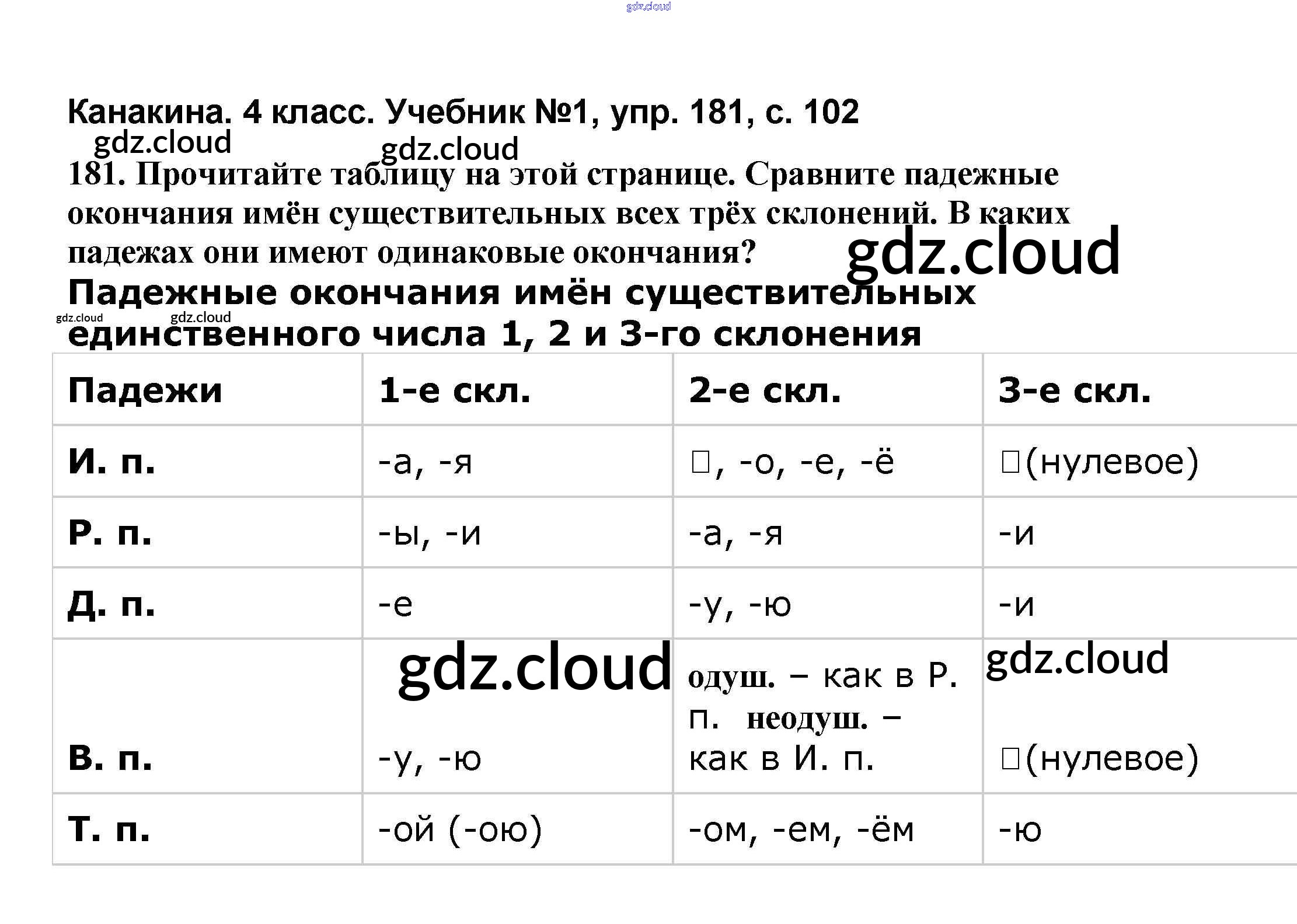 gdz.cloud

Канакина. 4 класс. Учебник №1, упр. 181, с. 102

gdz.cloud gdz.cloud

181. Прочитайте таблицу на этой странице. Сравните падежные окончания имён существительных всех трёх склонений. В каких падежах они имеют одинаковые окончания?

gdz.cloud

Падежные окончания имён существительных единственного числа 1, 2 и 3-го склонения

gdz.cloud gdz.cloud

| Падежи | 1-е скл. | 2-е скл. | 3-е скл. |
|---|---|---|---|
| И. п. | -а, -я | □, -о, -е, -ё | □(нулевое) |
| Р. п. | -ы, -и | -а, -я | -и |
| Д. п. | -е | -у, -ю | -и |
| В. п. | gdz.cloud -у, -ю | одуш. – как в Р. п. неодуш. – как в И. п. | gdz.cloud □(нулевое) |
| Т. п. | -ой (-ою) | -ом, -ем, -ём | -ю |